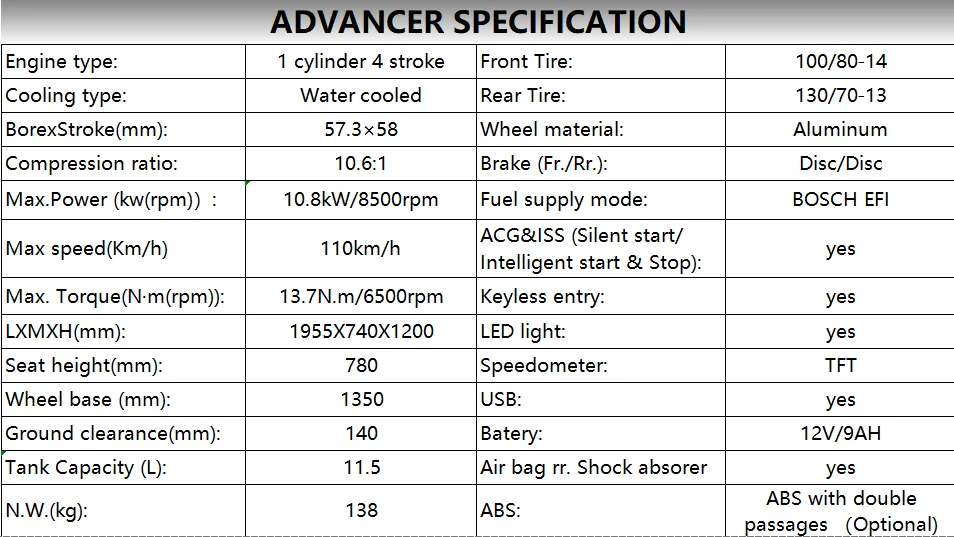 ADVANCER SPECIFICATION

| Engine type: | 1 cylinder 4 stroke | Front Tire: | 100/80-14 |
|---|---|---|---|
| Cooling type: | Water cooled | Rear Tire: | 130/70-13 |
| BorexStroke(mm): | 57.3×58 | Wheel material: | Aluminum |
| Compression ratio: | 10.6:1 | Brake (Fr./Rr.): | Disc/Disc |
| Max.Power (kw(rpm)) : | 10.8kW/8500rpm | Fuel supply mode: | BOSCH EFI |
| Max speed(Km/h) | 110km/h | ACG&ISS (Silent start/ Intelligent start & Stop): | yes |
| Max. Torque(N·m(rpm)): | 13.7N.m/6500rpm | Keyless entry: | yes |
| LXMXH(mm): | 1955X740X1200 | LED light: | yes |
| Seat height(mm): | 780 | Speedometer: | TFT |
| Wheel base (mm): | 1350 | USB: | yes |
| Ground clearance(mm): | 140 | Batery: | 12V/9AH |
| Tank Capacity (L): | 11.5 | Air bag rr. Shock absorer | yes |
| N.W.(kg): | 138 | ABS: | ABS with double passages (Optional) |